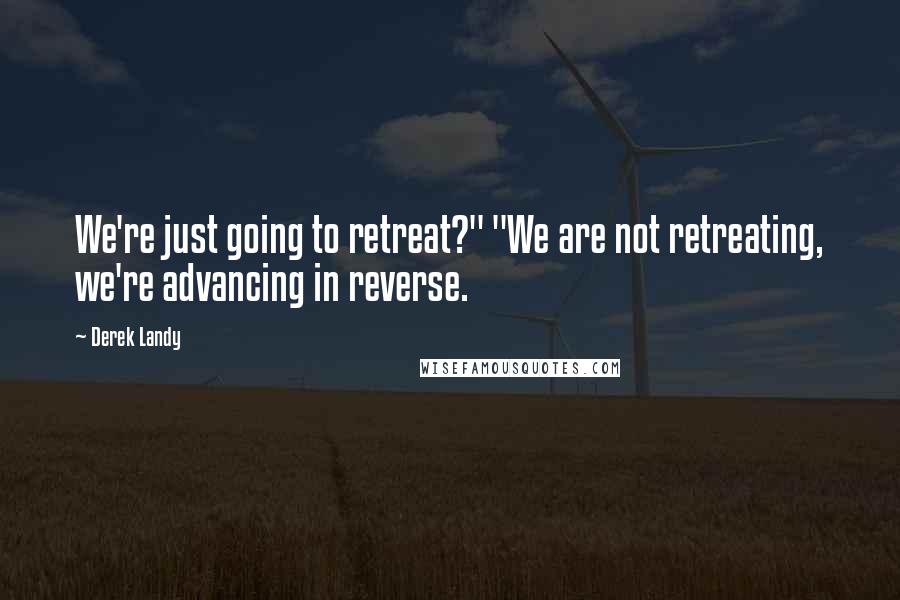 We're just going to retreat?" "We are not retreating, we're advancing in reverse.

~ Derek Landy

WISEFAMOUSQUOTES.COM